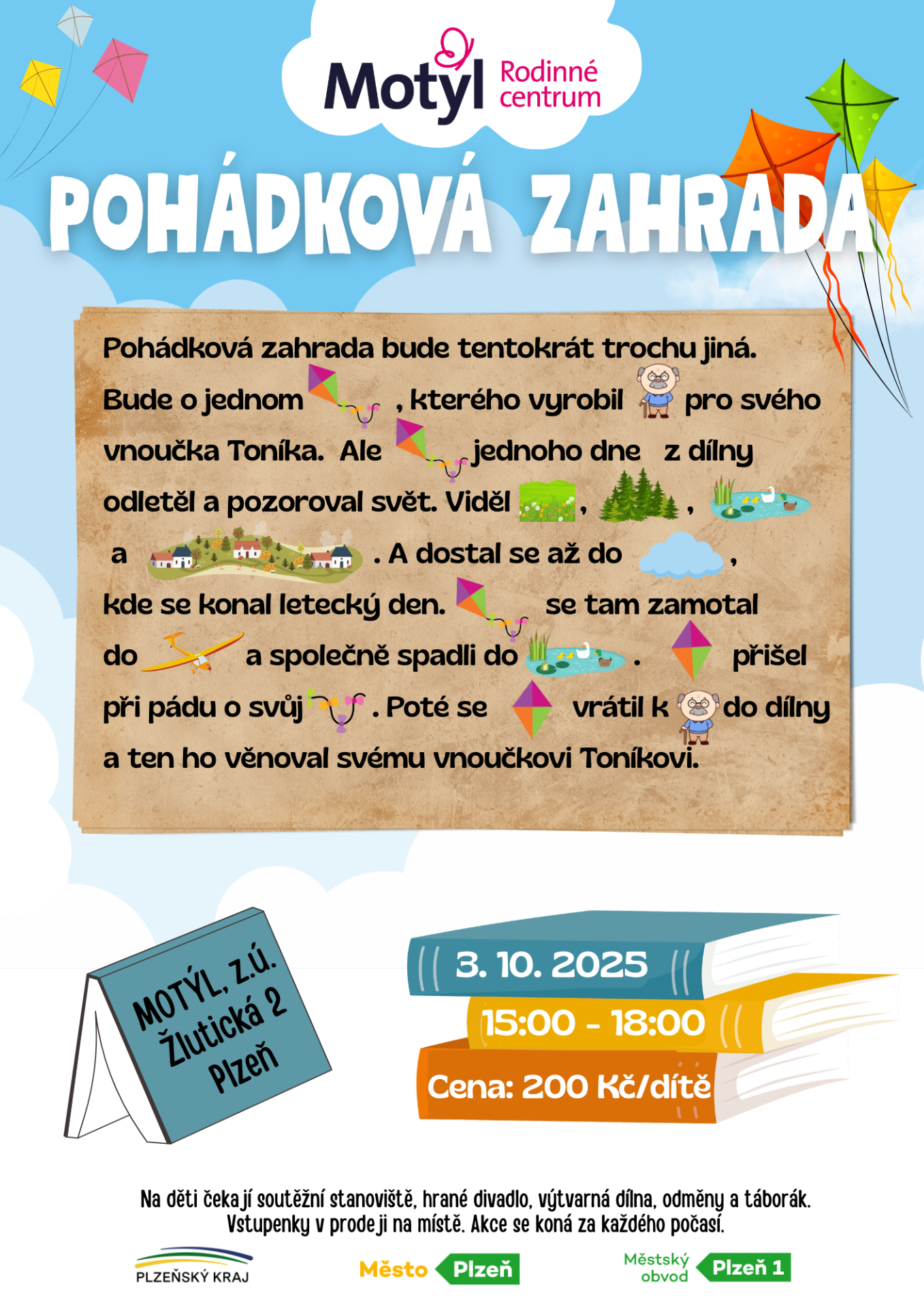 Motýl Rodinné centrum

POHÁDKOVÁ ZAHRADA

Pohádková zahrada bude tentokrát trochu jiná. Bude o jednom , kterého vyrobil pro svého vnoučka Toníka. Ale jednoho dne z dílny odletěl a pozoroval svět. Viděl , , a . A dostal se až do , kde se konal letecký den. se tam zamotal do a společně spadli do . přišel při pádu o svůj . Poté se vrátil k do dílny a ten ho věnoval svému vnoučkovi Toníkovi.

MOTÝL, z.ú. Žlutická 2 Plzeň

3. 10. 2025
15:00 - 18:00
Cena: 200 Kč/dítě

Na děti čekají soutěžní stanoviště, hrané divadlo, výtvarná dílna, odměny a táborák. Vstupenky v prodeji na místě. Akce se koná za každého počasí.

PLZEŇSKÝ KRAJ
Město Plzeň
Městský obvod Plzeň 1